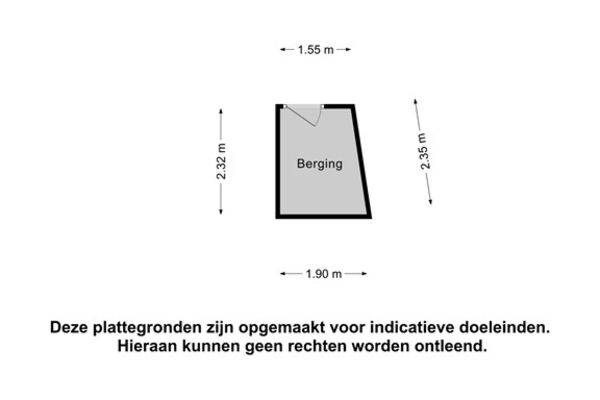 1.55 m

2.32 m

Berging

2.35 m

1.90 m

Deze plattegronden zijn opgemaakt voor indicatieve doeleinden.
Hieraan kunnen geen rechten worden ontleend.